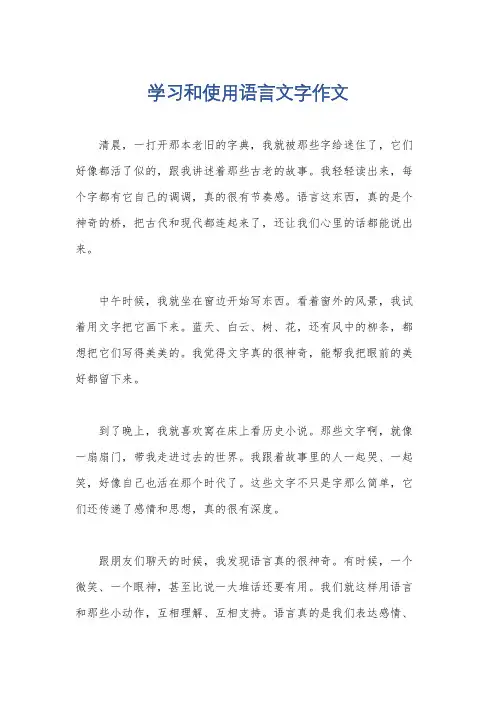 学习和使用语言文字作文

清晨，一打开那本老旧的字典，我就被那些字给迷住了，它们好像都活了似的，跟我讲述着那些古老的故事。我轻轻读出来，每个字都有它自己的调调，真的很有节奏感。语言这东西，真的是个神奇的桥，把古代和现代都连起来了，还让我们心里的话都能说出来。

中午时候，我就坐在窗边开始写东西。看着窗外的风景，我试着用文字把它画下来。蓝天、白云、树、花，还有风中的柳条，都想把它们写得美美的。我觉得文字真的很神奇，能帮我把眼前的美好都留下来。

到了晚上，我就喜欢窝在床上看历史小说。那些文字啊，就像一扇扇门，带我走进过去的世界。我跟着故事里的人一起哭、一起笑，好像自己也活在那个时代了。这些文字不只是字那么简单，它们还传递了感情和思想，真的很有深度。

跟朋友们聊天的时候，我发现语言真的很神奇。有时候，一个微笑、一个眼神，甚至比说一大堆话还要有用。我们就这样用语言和那些小动作，互相理解、互相支持。语言真的是我们表达感情、